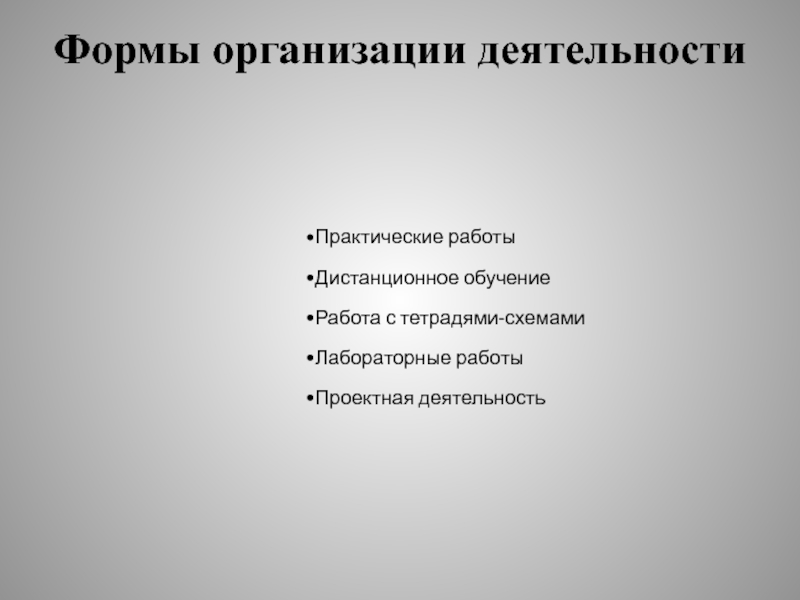 Формы организации деятельности

• Практические работы
• Дистанционное обучение
• Работа с тетрадями-схемами
• Лабораторные работы
• Проектная деятельность